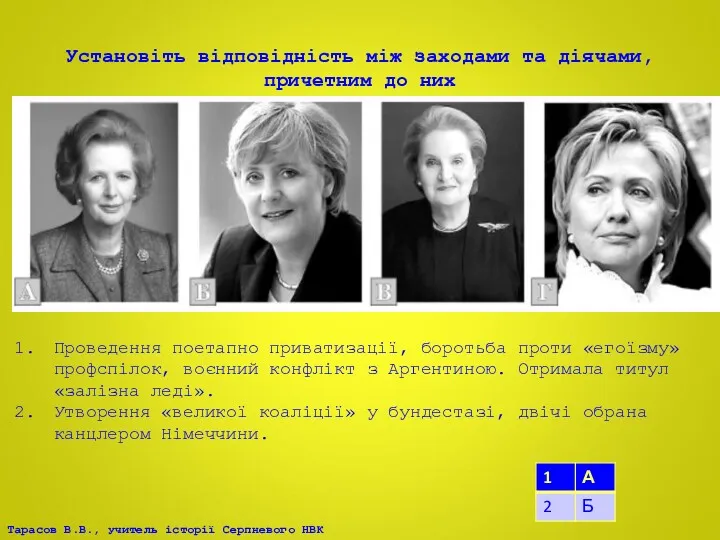 Установіть відповідність між заходами та діячами, причетним до них

А

Б

В

Г

1. Проведення поетапно приватизації, боротьба проти «егоїзму» профспілок, воєнний конфлікт з Аргентиною. Отримала титул «залізна леді».
2. Утворення «великої коаліції» у бундестазі, двічі обрана канцлером Німеччини.

| 1 | А |
|---|---|
| 2 | Б |

Тарасов В.В., учитель історії Серпневого НВК